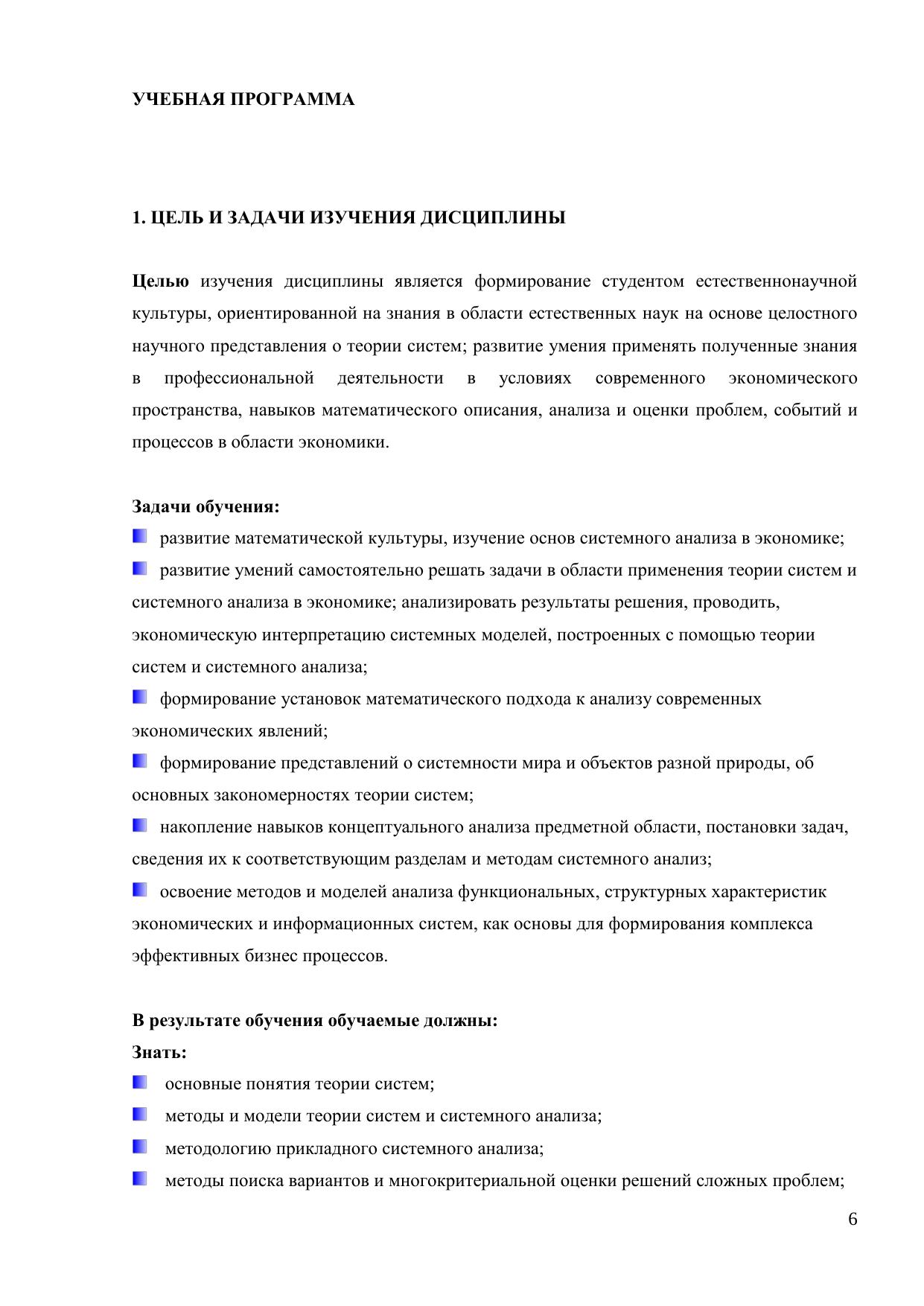 УЧЕБНАЯ ПРОГРАММА

1. ЦЕЛЬ И ЗАДАЧИ ИЗУЧЕНИЯ ДИСЦИПЛИНЫ

Целью изучения дисциплины является формирование студентом естественнонаучной культуры, ориентированной на знания в области естественных наук на основе целостного научного представления о теории систем; развитие умения применять полученные знания в профессиональной деятельности в условиях современного экономического пространства, навыков математического описания, анализа и оценки проблем, событий и процессов в области экономики.

Задачи обучения:
развитие математической культуры, изучение основ системного анализа в экономике;
развитие умений самостоятельно решать задачи в области применения теории систем и системного анализа в экономике; анализировать результаты решения, проводить, экономическую интерпретацию системных моделей, построенных с помощью теории систем и системного анализа;
формирование установок математического подхода к анализу современных экономических явлений;
формирование представлений о системности мира и объектов разной природы, об основных закономерностях теории систем;
накопление навыков концептуального анализа предметной области, постановки задач, сведения их к соответствующим разделам и методам системного анализ;
освоение методов и моделей анализа функциональных, структурных характеристик экономических и информационных систем, как основы для формирования комплекса эффективных бизнес процессов.

В результате обучения обучаемые должны:
Знать:
основные понятия теории систем;
методы и модели теории систем и системного анализа;
методологию прикладного системного анализа;
методы поиска вариантов и многокритериальной оценки решений сложных проблем;

6